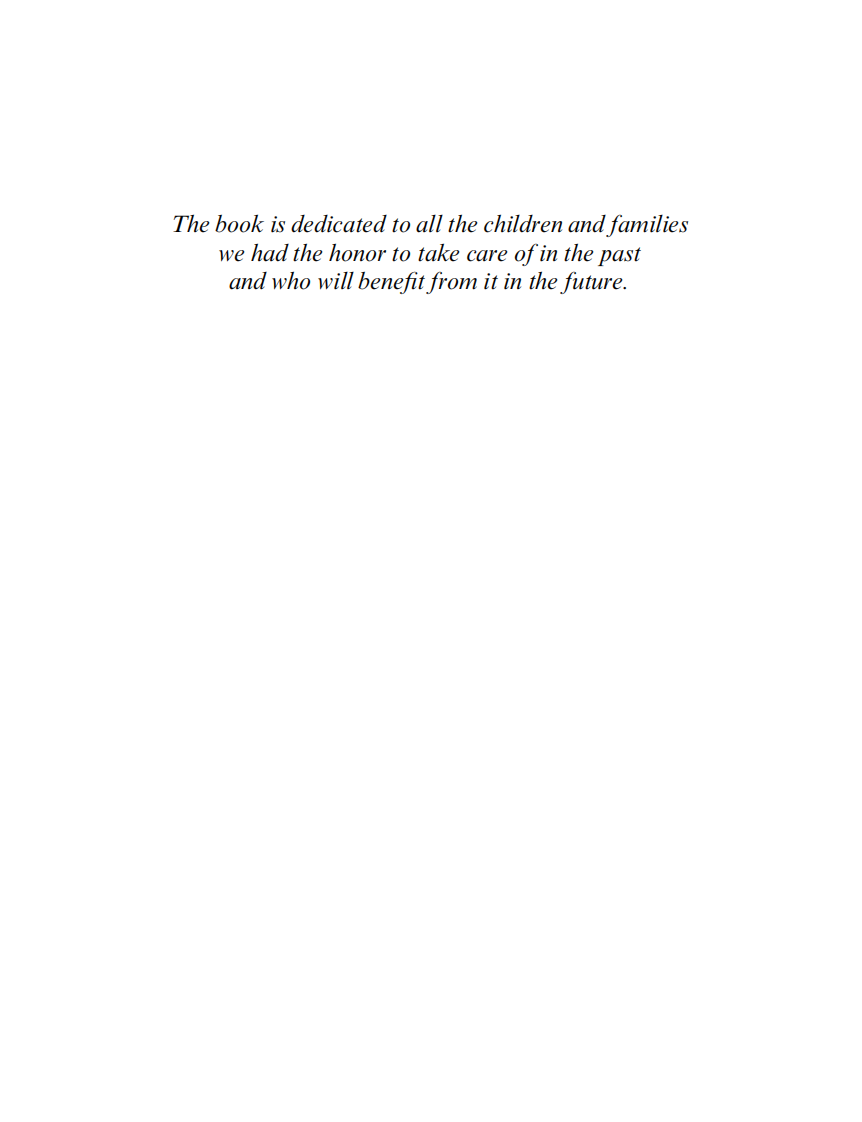 The book is dedicated to all the children and families we had the honor to take care of in the past and who will benefit from it in the future.